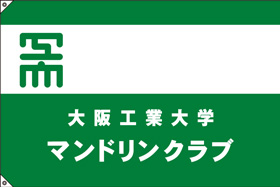 大阪工業大学
マンドリンクラブ